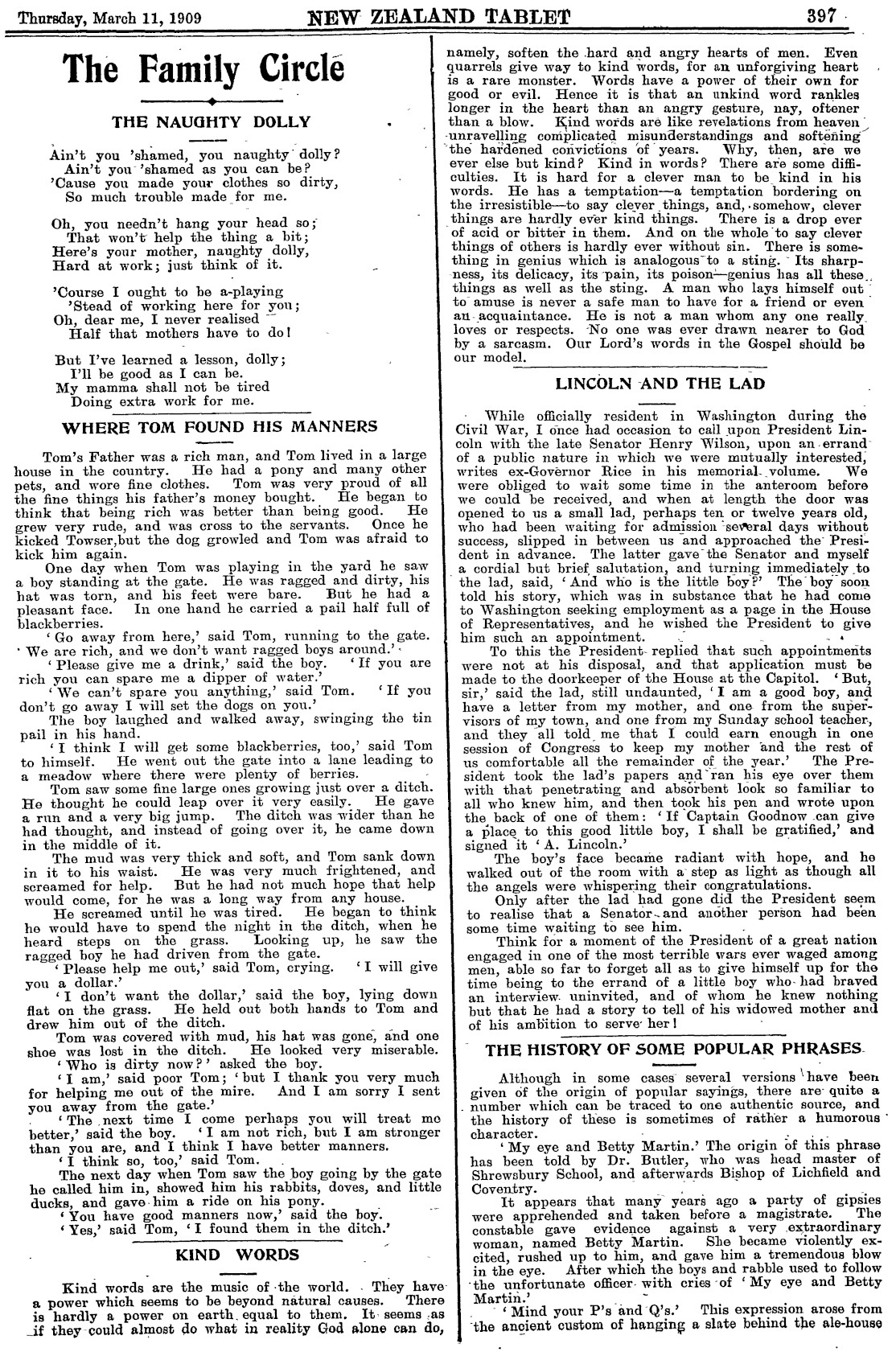 Thursday, March 11, 1909 NEW ZEALAND TABLET 397

The Family Circle

THE NAUGHTY DOLLY

Ain't you 'shamed, you naughty dolly?
Ain't you 'shamed as you can be?
'Cause you made your clothes so dirty,
So much trouble made for me.

Oh, you needn't hang your head so;
That won't help the thing a bit;
Here's your mother, naughty dolly,
Hard at work; just think of it.

'Course I ought to be a-playing
'Stead of working here for you;
Oh, dear me, I never realised
Half that mothers have to do!

But I've learned a lesson, dolly;
I'll be good as I can be.
My mamma shall not be tired
Doing extra work for me.

WHERE TOM FOUND HIS MANNERS

Tom's Father was a rich man, and Tom lived in a large house in the country. He had a pony and many other pets, and wore fine clothes. Tom was very proud of all the fine things his father's money bought. He began to think that being rich was better than being good. He grew very rude, and was cross to the servants. Once he kicked Towser,but the dog growled and Tom was afraid to kick him again.

One day when Tom was playing in the yard he saw a boy standing at the gate. He was ragged and dirty, his hat was torn, and his feet were bare. But he had a pleasant face. In one hand he carried a pail half full of blackberries.

'Go away from here,' said Tom, running to the gate. 'We are rich, and we don't want ragged boys around.'

'Please give me a drink,' said the boy. 'If you are rich you can spare me a dipper of water.'

'We can't spare you anything,' said Tom. 'If you don't go away I will set the dogs on you.'

The boy laughed and walked away, swinging the tin pail in his hand.

'I think I will get some blackberries, too,' said Tom to himself. He went out the gate into a lane leading to a meadow where there were plenty of berries.

Tom saw some fine large ones growing just over a ditch. He thought he could leap over it very easily. He gave a run and a very big jump. The ditch was wider than he had thought, and instead of going over it, he came down in the middle of it.

The mud was very thick and soft, and Tom sank down in it to his waist. He was very much frightened, and screamed for help. But he had not much hope that help would come, for he was a long way from any house.

He screamed until he was tired. He began to think he would have to spend the night in the ditch, when he heard steps on the grass. Looking up, he saw the ragged boy he had driven from the gate.

'Please help me out,' said Tom, crying. 'I will give you a dollar.'

'I don't want the dollar,' said the boy, lying down flat on the grass. He held out both hands to Tom and drew him out of the ditch.

Tom was covered with mud, his hat was gone, and one shoe was lost in the ditch. He looked very miserable.

'Who is dirty now?' asked the boy.

'I am,' said poor Tom; 'but I thank you very much for helping me out of the mire. And I am sorry I sent you away from the gate.'

'The next time I come perhaps you will treat me better,' said the boy. 'I am not rich, but I am stronger than you are, and I think I have better manners.

'I think so, too,' said Tom.

The next day when Tom saw the boy going by the gate he called him in, showed him his rabbits, doves, and little ducks, and gave him a ride on his pony.

'You have good manners now,' said the boy.

'Yes,' said Tom, 'I found them in the ditch.'

KIND WORDS

Kind words are the music of the world. They have a power which seems to be beyond natural causes. There is hardly a power on earth equal to them. It seems as if they could almost do what in reality God alone can do, namely, soften the hard and angry hearts of men. Even quarrels give way to kind words, for an unforgiving heart is a rare monster. Words have a power of their own for good or evil. Hence it is that an unkind word rankles longer in the heart than an angry gesture, nay, oftener than a blow. Kind words are like revelations from heaven unravelling complicated misunderstandings and softening the hardened convictions of years. Why, then, are we ever else but kind? Kind in words? There are some difficulties. It is hard for a clever man to be kind in his words. He has a temptation—a temptation bordering on the irresistible—to say clever things, and, somehow, clever things are hardly ever kind things. There is a drop ever of acid or bitter in them. And on the whole to say clever things of others is hardly ever without sin. There is something in genius which is analogous to a sting. Its sharpness, its delicacy, its pain, its poison—genius has all these things as well as the sting. A man who lays himself out to amuse is never a safe man to have for a friend or even an acquaintance. He is not a man whom any one really loves or respects. No one was ever drawn nearer to God by a sarcasm. Our Lord's words in the Gospel should be our model.

LINCOLN AND THE LAD

While officially resident in Washington during the Civil War, I once had occasion to call upon President Lincoln with the late Senator Henry Wilson, upon an errand of a public nature in which we were mutually interested, writes ex-Governor Rice in his memorial volume. We were obliged to wait some time in the anteroom before we could be received, and when at length the door was opened to us a small lad, perhaps ten or twelve years old, who had been waiting for admission several days without success, slipped in between us and approached the President in advance. The latter gave the Senator and myself a cordial but brief salutation, and turning immediately to the lad, said, 'And who is the little boy?' The boy soon told his story, which was in substance that he had come to Washington seeking employment as a page in the House of Representatives, and he wished the President to give him such an appointment.

To this the President replied that such appointments were not at his disposal, and that application must be made to the doorkeeper of the House at the Capitol. 'But, sir,' said the lad, still undaunted, 'I am a good boy, and have a letter from my mother, and one from the supervisors of my town, and one from my Sunday school teacher, and they all told me that I could earn enough in one session of Congress to keep my mother and the rest of us comfortable all the remainder of the year.' The President took the lad's papers and ran his eye over them with that penetrating and absorbent look so familiar to all who knew him, and then took his pen and wrote upon the back of one of them: 'If Captain Goodnow can give a place to this good little boy, I shall be gratified,' and signed it 'A. Lincoln.'

The boy's face became radiant with hope, and he walked out of the room with a step as light as though all the angels were whispering their congratulations.

Only after the lad had gone did the President seem to realise that a Senator and another person had been some time waiting to see him.

Think for a moment of the President of a great nation engaged in one of the most terrible wars ever waged among men, able so far to forget all as to give himself up for the time being to the errand of a little boy who had braved an interview uninvited, and of whom he knew nothing but that he had a story to tell of his widowed mother and of his ambition to serve her!

THE HISTORY OF SOME POPULAR PHRASES

Although in some cases several versions have been given of the origin of popular sayings, there are quite a number which can be traced to one authentic source, and the history of these is sometimes of rather a humorous character.

'My eye and Betty Martin.' The origin of this phrase has been told by Dr. Butler, who was head master of Shrewsbury School, and afterwards Bishop of Lichfield and Coventry.

It appears that many years ago a party of gipsies were apprehended and taken before a magistrate. The constable gave evidence against a very extraordinary woman, named Betty Martin. She became violently excited, rushed up to him, and gave him a tremendous blow in the eye. After which the boys and rabble used to follow the unfortunate officer with cries of 'My eye and Betty Martin.'

'Mind your P's and Q's.' This expression arose from the ancient custom of hanging a slate behind the ale-house